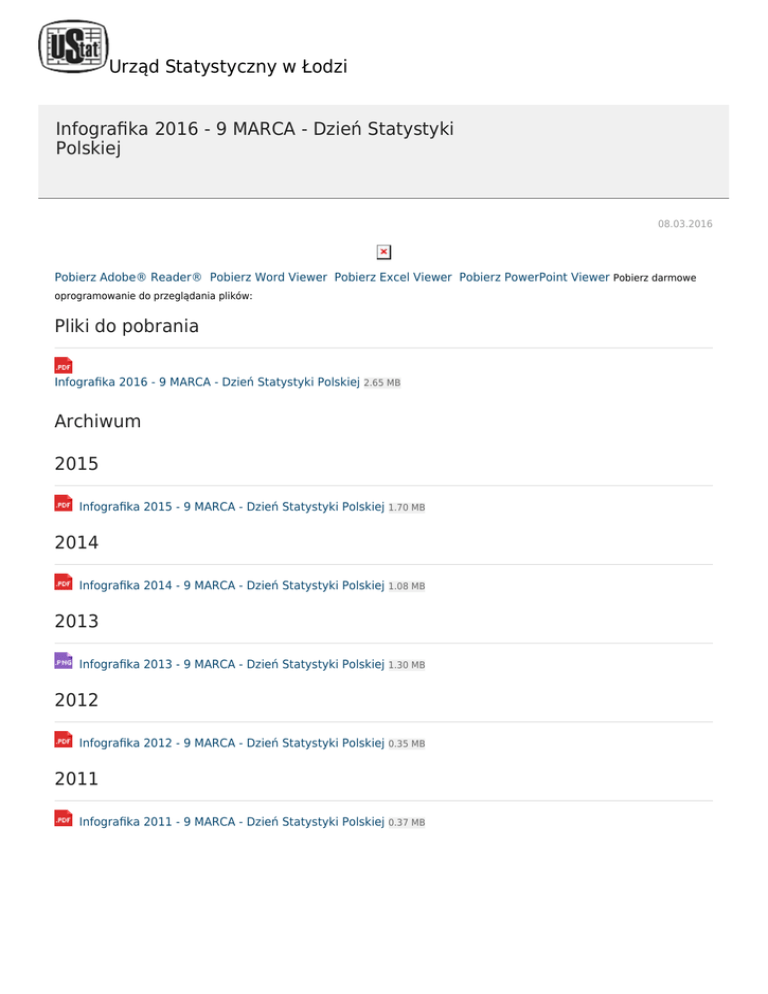 UStat Urząd Statystyczny w Łodzi

Infografika 2016 - 9 MARCA - Dzień Statystyki Polskiej

08.03.2016

Pobierz Adobe® Reader® Pobierz Word Viewer Pobierz Excel Viewer Pobierz PowerPoint Viewer Pobierz darmowe oprogramowanie do przeglądania plików:

Pliki do pobrania

.PDF Infografika 2016 - 9 MARCA - Dzień Statystyki Polskiej 2.65 MB

Archiwum

2015

.PDF Infografika 2015 - 9 MARCA - Dzień Statystyki Polskiej 1.70 MB

2014

.PDF Infografika 2014 - 9 MARCA - Dzień Statystyki Polskiej 1.08 MB

2013

.PNG Infografika 2013 - 9 MARCA - Dzień Statystyki Polskiej 1.30 MB

2012

.PDF Infografika 2012 - 9 MARCA - Dzień Statystyki Polskiej 0.35 MB

2011

.PDF Infografika 2011 - 9 MARCA - Dzień Statystyki Polskiej 0.37 MB